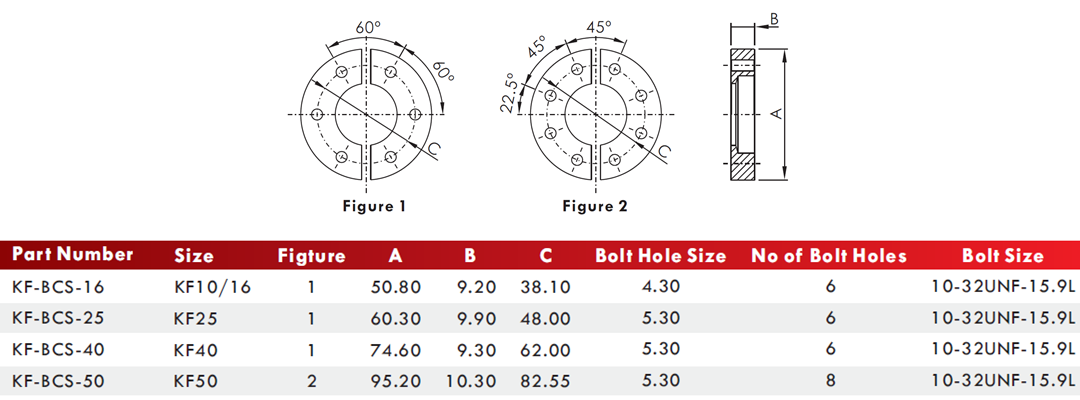 60°

60°

C

Figure 1

45°

45°

22.5°

C

Figure 2

B

A

| Part Number | Size | Figture | A | B | C | Bolt Hole Size | No of Bolt Holes | Bolt Size |
|---|---|---|---|---|---|---|---|---|
| KF-BCS-16 | KF10/16 | 1 | 50.80 | 9.20 | 38.10 | 4.30 | 6 | 10-32UNF-15.9L |
| KF-BCS-25 | KF25 | 1 | 60.30 | 9.90 | 48.00 | 5.30 | 6 | 10-32UNF-15.9L |
| KF-BCS-40 | KF40 | 1 | 74.60 | 9.30 | 62.00 | 5.30 | 6 | 10-32UNF-15.9L |
| KF-BCS-50 | KF50 | 2 | 95.20 | 10.30 | 82.55 | 5.30 | 8 | 10-32UNF-15.9L |